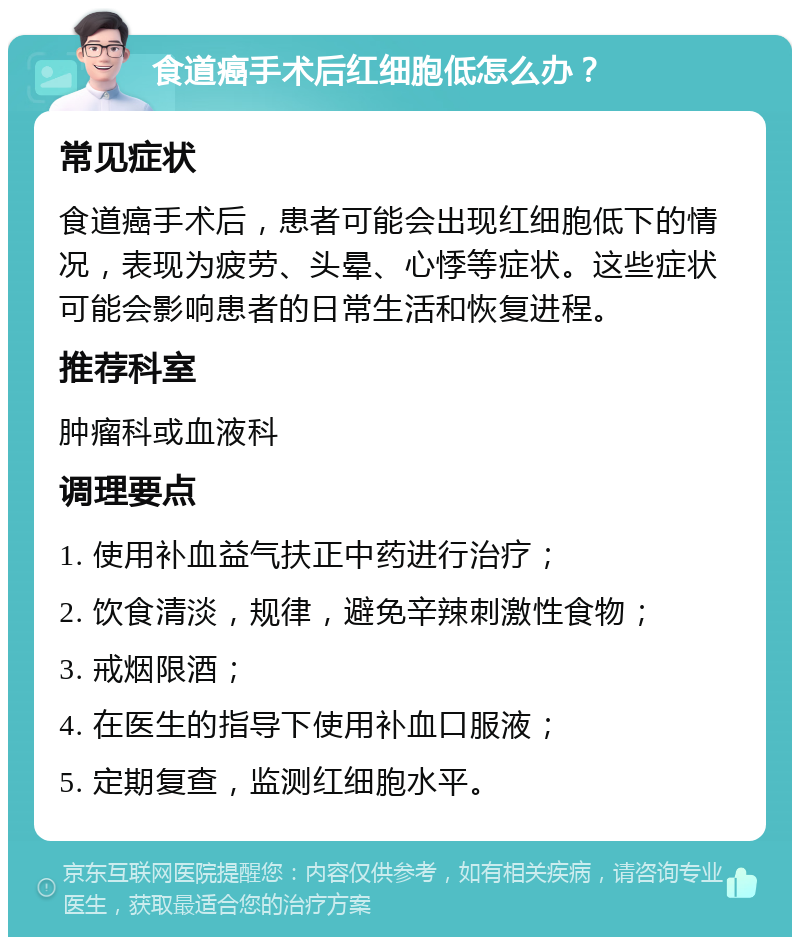 食道癌手术后红细胞低怎么办？

常见症状

食道癌手术后，患者可能会出现红细胞低下的情况，表现为疲劳、头晕、心悸等症状。这些症状可能会影响患者的日常生活和恢复进程。

推荐科室

肿瘤科或血液科

调理要点

1. 使用补血益气扶正中药进行治疗；

2. 饮食清淡，规律，避免辛辣刺激性食物；

3. 戒烟限酒；

4. 在医生的指导下使用补血口服液；

5. 定期复查，监测红细胞水平。

京东互联网医院提醒您：内容仅供参考，如有相关疾病，请咨询专业医生，获取最适合您的治疗方案